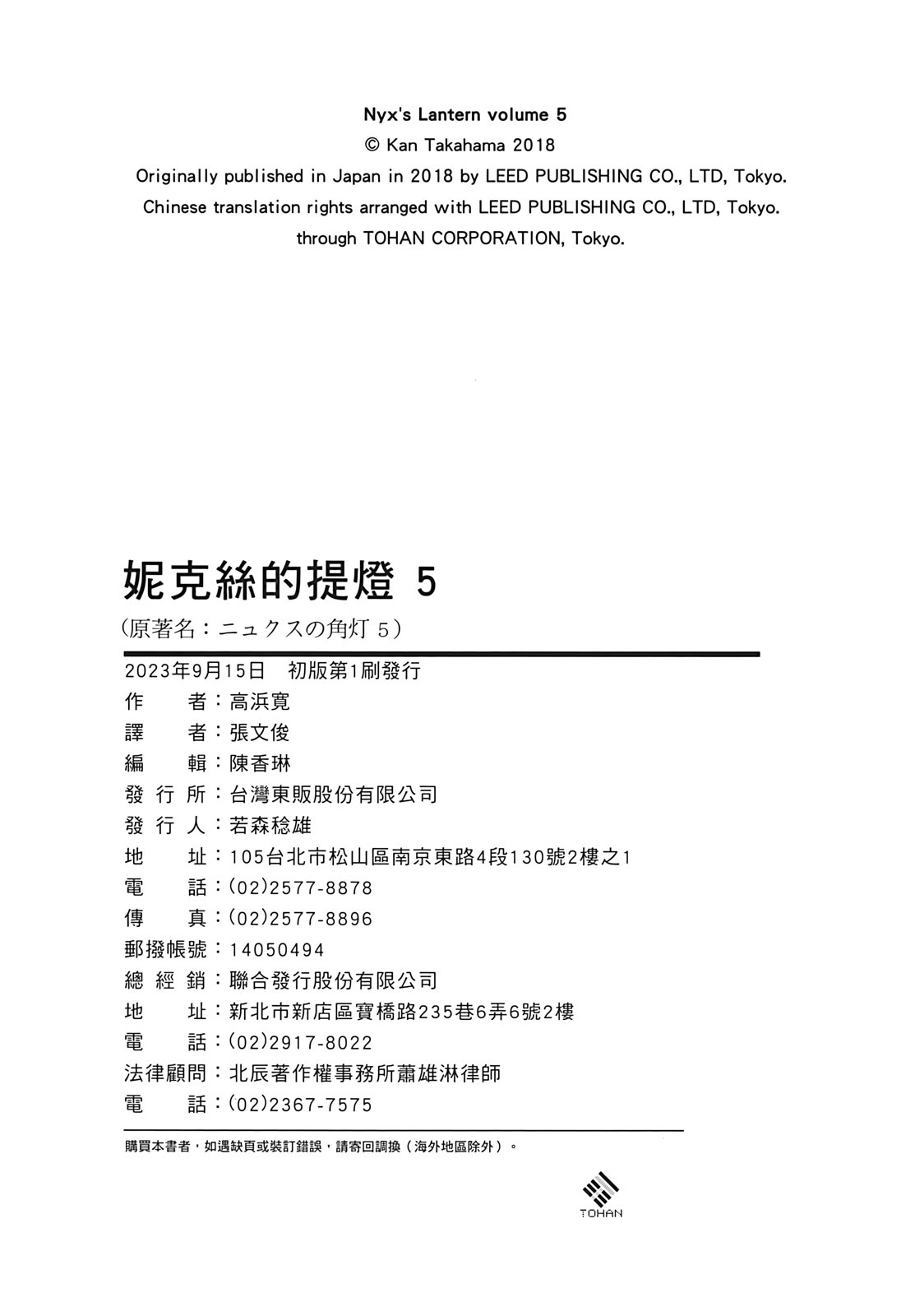 Nyx's Lantern volume 5
© Kan Takahama 2018
Originally published in Japan in 2018 by LEED PUBLISHING CO., LTD, Tokyo.
Chinese translation rights arranged with LEED PUBLISHING CO., LTD, Tokyo.
through TOHAN CORPORATION, Tokyo.

妮克絲的提燈 5
（原著名：ニュクスの角灯 5）

2023年9月15日　初版第1刷發行
作　　者：高浜寛
譯　　者：張文俊
編　　輯：陳香琳
發 行 所：台灣東販股份有限公司
發 行 人：若森稔雄
地　　址：105台北市松山區南京東路4段130號2樓之1
電　　話：(02)2577-8878
傳　　真：(02)2577-8896
郵撥帳號：14050494
總 經 銷：聯合發行股份有限公司
地　　址：新北市新店區寶橋路235巷6弄6號2樓
電　　話：(02)2917-8022
法律顧問：北辰著作權事務所蕭雄淋律師
電　　話：(02)2367-7575

購買本書者，如遇缺頁或裝訂錯誤，請寄回調換（海外地區除外）。

TOHAN